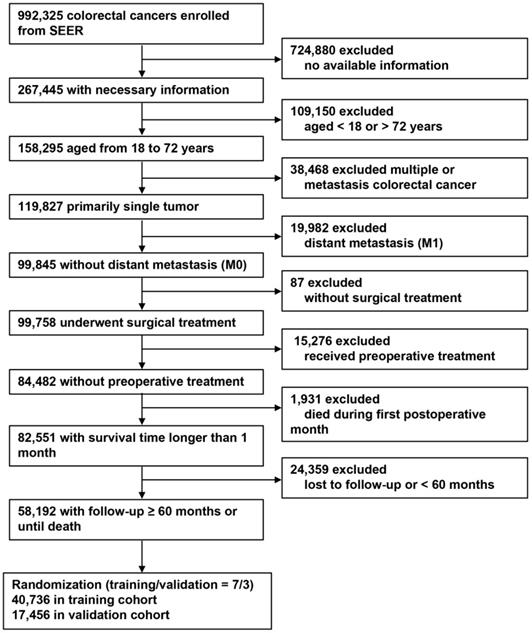 992,325 colorectal cancers enrolled from SEER

724,880 excluded
no available information

267,445 with necessary information

109,150 excluded
aged < 18 or > 72 years

158,295 aged from 18 to 72 years

38,468 excluded multiple or metastasis colorectal cancer

119,827 primarily single tumor

19,982 excluded
distant metastasis (M1)

99,845 without distant metastasis (M0)

87 excluded
without surgical treatment

99,758 underwent surgical treatment

15,276 excluded
received preoperative treatment

84,482 without preoperative treatment

1,931 excluded
died during first postoperative month

82,551 with survival time longer than 1 month

24,359 excluded
lost to follow-up or < 60 months

58,192 with follow-up ≥ 60 months or until death

Randomization (training/validation = 7/3)
40,736 in training cohort
17,456 in validation cohort